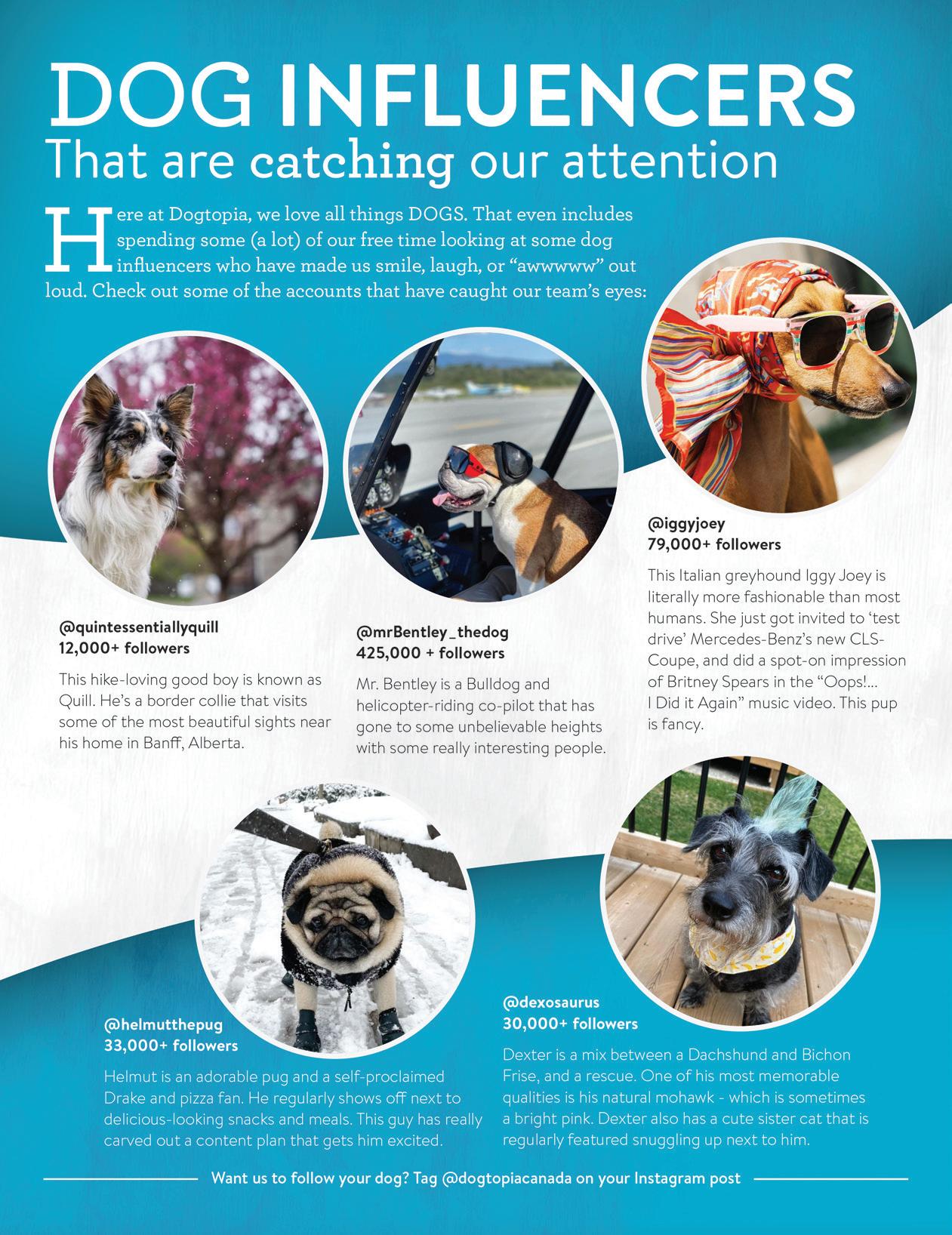 DOG INFLUENCERS
That are catching our attention

Here at Dogtopia, we love all things DOGS. That even includes spending some (a lot) of our free time looking at some dog influencers who have made us smile, laugh, or "awwwww" out loud. Check out some of the accounts that have caught our team's eyes:

@quintessentiallyquill
12,000+ followers

This hike-loving good boy is known as Quill. He's a border collie that visits some of the most beautiful sights near his home in Banff, Alberta.

@mrBentley_thedog
425,000 + followers

Mr. Bentley is a Bulldog and helicopter-riding co-pilot that has gone to some unbelievable heights with some really interesting people.

@iggyjoey
79,000+ followers

This Italian greyhound Iggy Joey is literally more fashionable than most humans. She just got invited to 'test drive' Mercedes-Benz's new CLS-Coupe, and did a spot-on impression of Britney Spears in the "Oops!... I Did it Again" music video. This pup is fancy.

@helmutthepug
33,000+ followers

Helmut is an adorable pug and a self-proclaimed Drake and pizza fan. He regularly shows off next to delicious-looking snacks and meals. This guy has really carved out a content plan that gets him excited.

@dexosaurus
30,000+ followers

Dexter is a mix between a Dachshund and Bichon Frise, and a rescue. One of his most memorable qualities is his natural mohawk - which is sometimes a bright pink. Dexter also has a cute sister cat that is regularly featured snuggling up next to him.

Want us to follow your dog? Tag @dogtopiacanada on your Instagram post